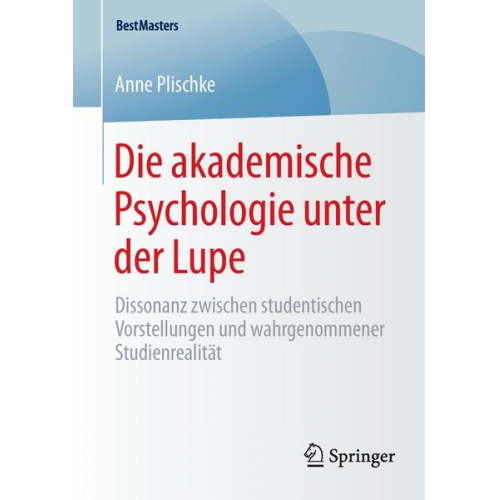 BestMasters

Anne Plischke

Die akademische Psychologie unter der Lupe

Dissonanz zwischen studentischen Vorstellungen und wahrgenommener Studienrealität

Springer